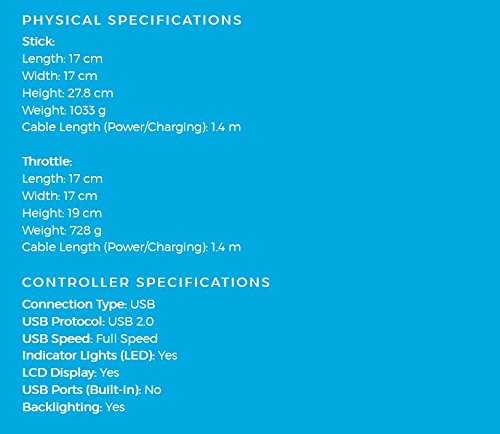 PHYSICAL SPECIFICATIONS
Stick:
Length: 17 cm
Width: 17 cm
Height: 27.8 cm
Weight: 1033 g
Cable Length (Power/Charging): 1.4 m

Throttle:
Length: 17 cm
Width: 17 cm
Height: 19 cm
Weight: 728 g
Cable Length (Power/Charging): 1.4 m

CONTROLLER SPECIFICATIONS
Connection Type: USB
USB Protocol: USB 2.0
USB Speed: Full Speed
Indicator Lights (LED): Yes
LCD Display: Yes
USB Ports (Built-In): No
Backlighting: Yes